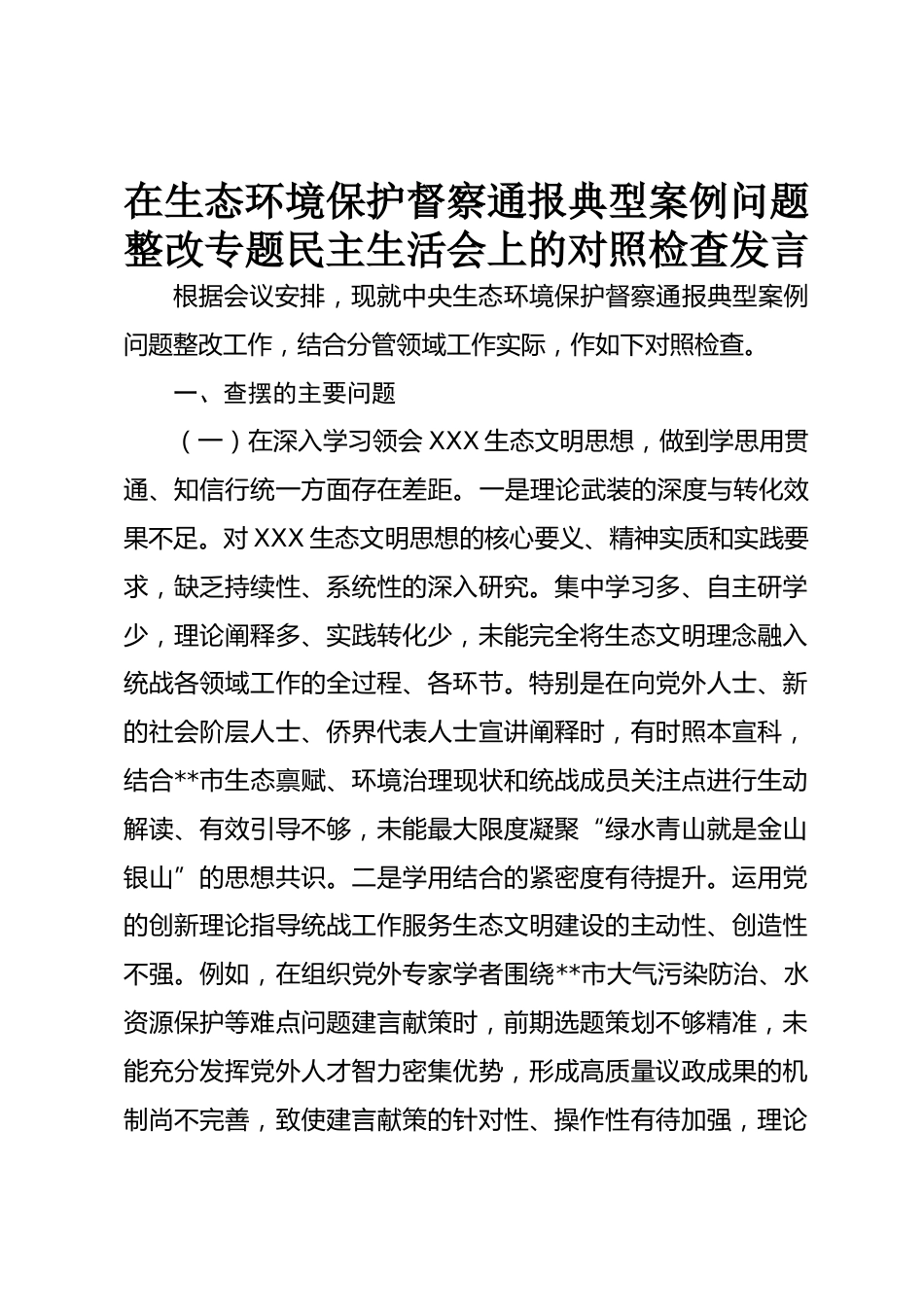 在生态环境保护督察通报典型案例问题整改专题民主生活会上的对照检查发言

根据会议安排，现就中央生态环境保护督察通报典型案例问题整改工作，结合分管领域工作实际，作如下对照检查。

一、查摆的主要问题

（一）在深入学习领会 XXX 生态文明思想，做到学思用贯通、知信行统一方面存在差距。一是理论武装的深度与转化效果不足。对 XXX 生态文明思想的核心要义、精神实质和实践要求，缺乏持续性、系统性的深入研究。集中学习多、自主研学少，理论阐释多、实践转化少，未能完全将生态文明理念融入统战各领域工作的全过程、各环节。特别是在向党外人士、新的社会阶层人士、侨界代表人士宣讲阐释时，有时照本宣科，结合**市生态禀赋、环境治理现状和统战成员关注点进行生动解读、有效引导不够，未能最大限度凝聚“绿水青山就是金山银山”的思想共识。二是学用结合的紧密度有待提升。运用党的创新理论指导统战工作服务生态文明建设的主动性、创造性不强。例如，在组织党外专家学者围绕**市大气污染防治、水资源保护等难点问题建言献策时，前期选题策划不够精准，未能充分发挥党外人才智力密集优势，形成高质量议政成果的机制尚不完善，致使建言献策的针对性、操作性有待加强，理论